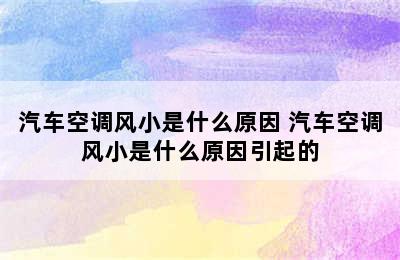 汽车空调风小是什么原因 汽车空调风小是什么原因引起的